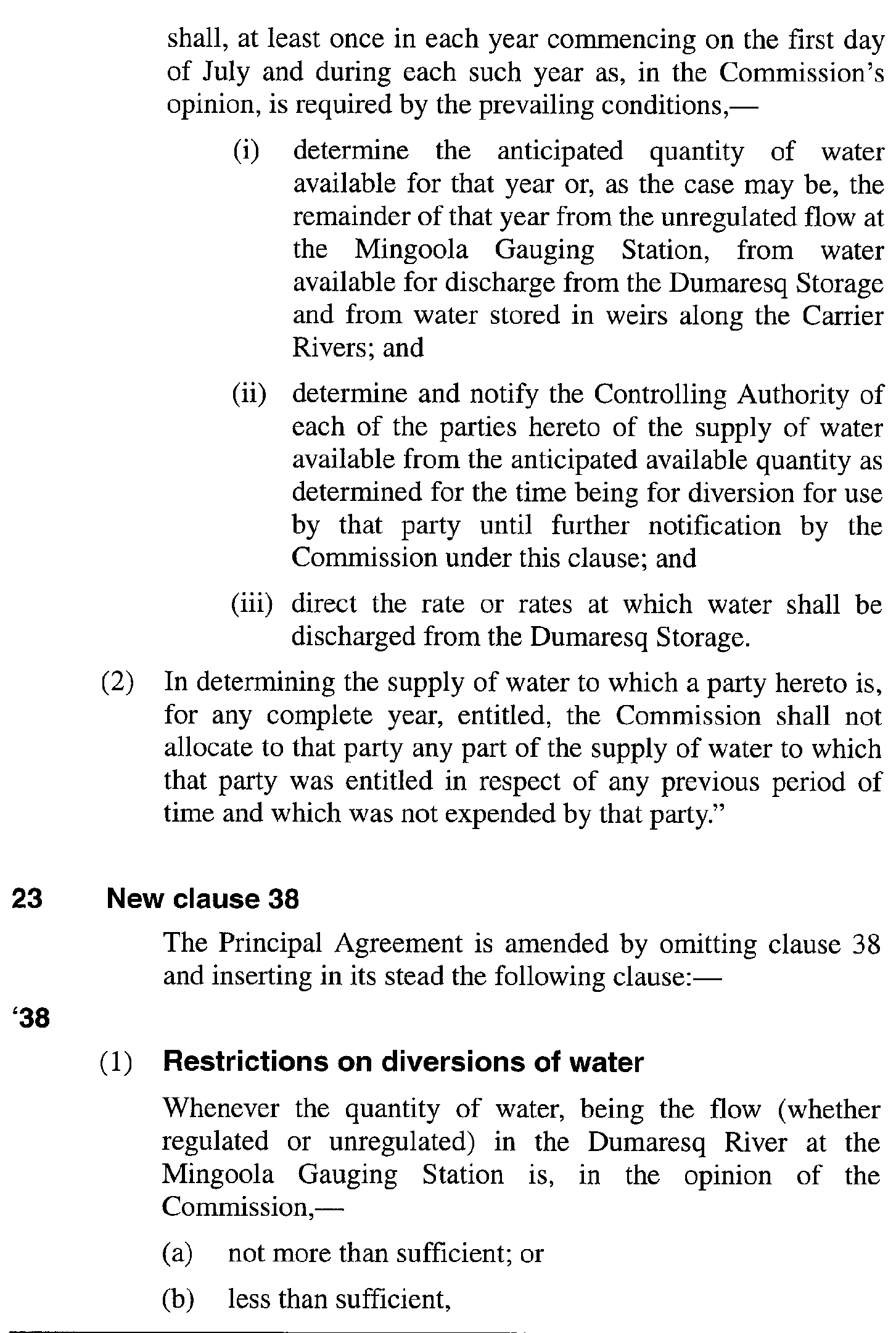 shall, at least once in each year commencing on the first day of July and during each such year as, in the Commission's opinion, is required by the prevailing conditions,—

(i) determine the anticipated quantity of water available for that year or, as the case may be, the remainder of that year from the unregulated flow at the Mingoola Gauging Station, from water available for discharge from the Dumaresq Storage and from water stored in weirs along the Carrier Rivers; and

(ii) determine and notify the Controlling Authority of each of the parties hereto of the supply of water available from the anticipated available quantity as determined for the time being for diversion for use by that party until further notification by the Commission under this clause; and

(iii) direct the rate or rates at which water shall be discharged from the Dumaresq Storage.

(2) In determining the supply of water to which a party hereto is, for any complete year, entitled, the Commission shall not allocate to that party any part of the supply of water to which that party was entitled in respect of any previous period of time and which was not expended by that party."

23 New clause 38

The Principal Agreement is amended by omitting clause 38 and inserting in its stead the following clause:—

'38

(1) Restrictions on diversions of water

Whenever the quantity of water, being the flow (whether regulated or unregulated) in the Dumaresq River at the Mingoola Gauging Station is, in the opinion of the Commission,—

(a) not more than sufficient; or

(b) less than sufficient,